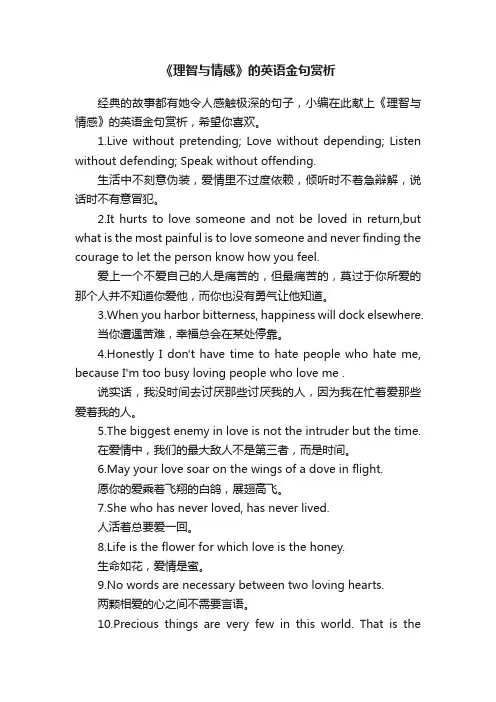 《理智与情感》的英语金句赏析

经典的故事都有她令人感触极深的句子，小编在此献上《理智与情感》的英语金句赏析，希望你喜欢。

1.Live without pretending; Love without depending; Listen without defending; Speak without offending.

生活中不刻意伪装，爱情里不过度依赖，倾听时不着急辩解，说话时不有意冒犯。

2.It hurts to love someone and not be loved in return,but what is the most painful is to love someone and never finding the courage to let the person know how you feel.

爱上一个不爱自己的人是痛苦的，但最痛苦的，莫过于你所爱的那个人并不知道你爱他，而你也没有勇气让他知道。

3.When you harbor bitterness, happiness will dock elsewhere.

当你遭遇苦难，幸福总会在某处停靠。

4.Honestly I don't have time to hate people who hate me, because I'm too busy loving people who love me .

说实话，我没时间去讨厌那些讨厌我的人，因为我在忙着爱那些爱着我的人。

5.The biggest enemy in love is not the intruder but the time.

在爱情中，我们的最大敌人不是第三者，而是时间。

6.May your love soar on the wings of a dove in flight.

愿你的爱乘着飞翔的白鸽，展翅高飞。

7.She who has never loved, has never lived.

人活着总要爱一回。

8.Life is the flower for which love is the honey.

生命如花，爱情是蜜。

9.No words are necessary between two loving hearts.

两颗相爱的心之间不需要言语。

10.Precious things are very few in this world. That is the